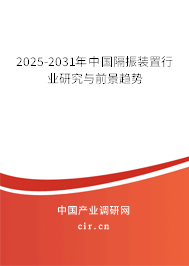 2025-2031年中国隔振装置行业研究与前景趋势

中国产业调研网

cir.cn